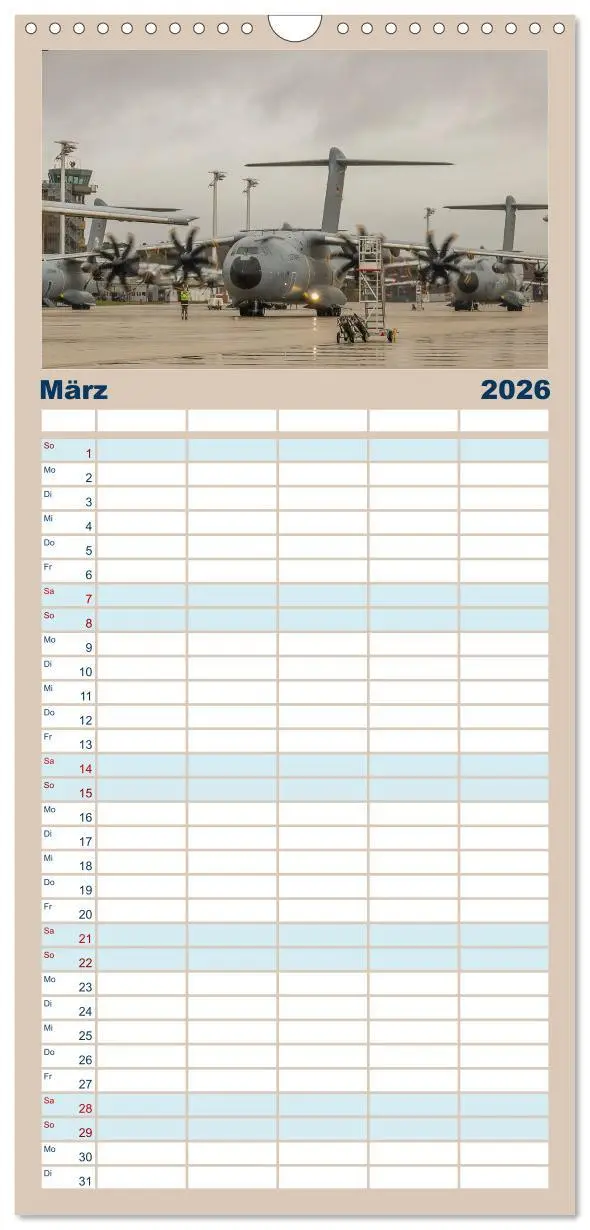 März 2026

| | | | | | |
|---|---|---|---|---|---|
| So 1 | | | | | |
| Mo 2 | | | | | |
| Di 3 | | | | | |
| Mi 4 | | | | | |
| Do 5 | | | | | |
| Fr 6 | | | | | |
| Sa 7 | | | | | |
| So 8 | | | | | |
| Mo 9 | | | | | |
| Di 10 | | | | | |
| Mi 11 | | | | | |
| Do 12 | | | | | |
| Fr 13 | | | | | |
| Sa 14 | | | | | |
| So 15 | | | | | |
| Mo 16 | | | | | |
| Di 17 | | | | | |
| Mi 18 | | | | | |
| Do 19 | | | | | |
| Fr 20 | | | | | |
| Sa 21 | | | | | |
| So 22 | | | | | |
| Mo 23 | | | | | |
| Di 24 | | | | | |
| Mi 25 | | | | | |
| Do 26 | | | | | |
| Fr 27 | | | | | |
| Sa 28 | | | | | |
| So 29 | | | | | |
| Mo 30 | | | | | |
| Di 31 | | | | | |